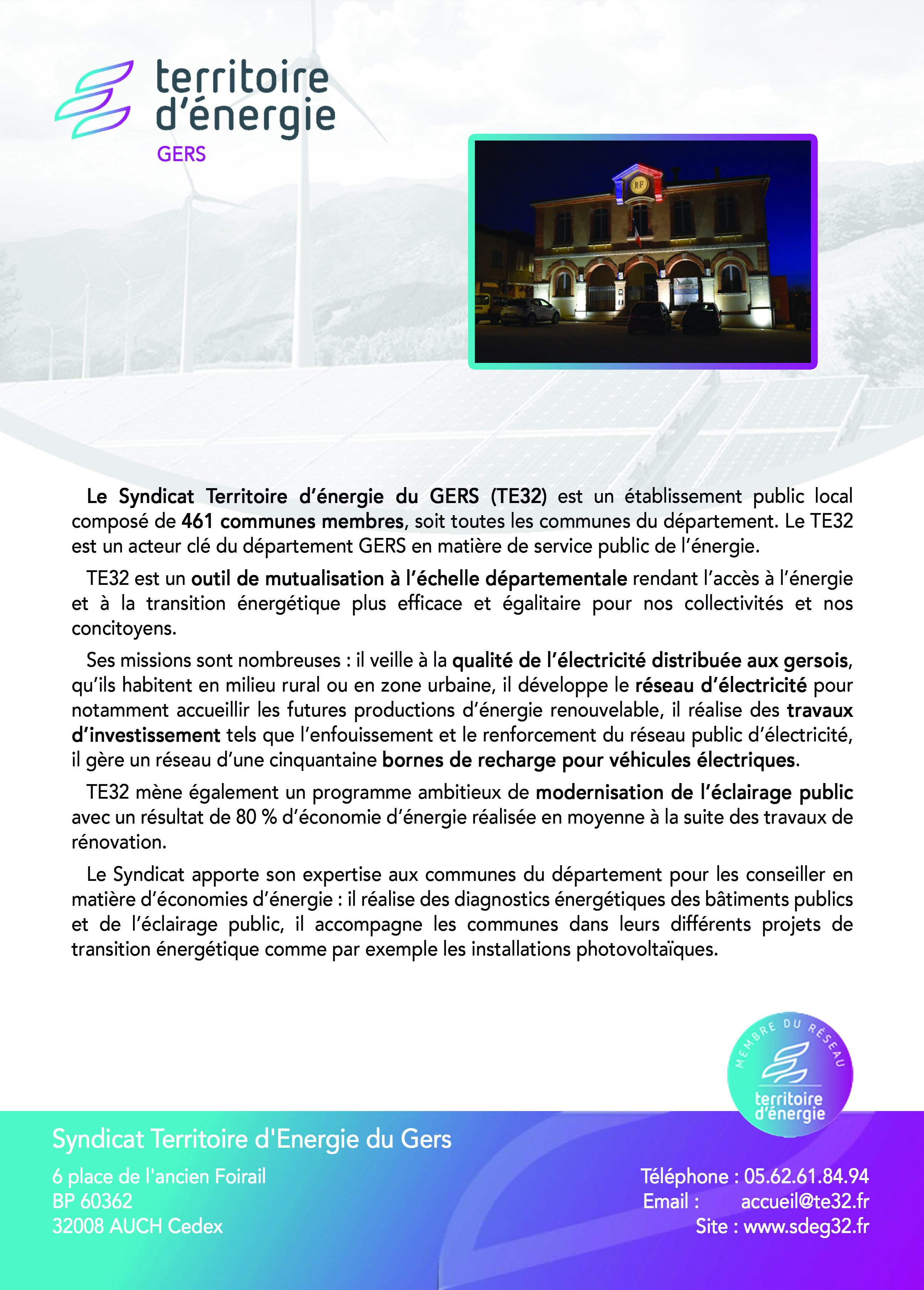 territoire d'énergie
GERS

RF

Le Syndicat Territoire d'énergie du GERS (TE32) est un établissement public local composé de 461 communes membres, soit toutes les communes du département. Le TE32 est un acteur clé du département GERS en matière de service public de l'énergie.

TE32 est un outil de mutualisation à l'échelle départementale rendant l'accès à l'énergie et à la transition énergétique plus efficace et égalitaire pour nos collectivités et nos concitoyens.

Ses missions sont nombreuses : il veille à la qualité de l'électricité distribuée aux gersois, qu'ils habitent en milieu rural ou en zone urbaine, il développe le réseau d'électricité pour notamment accueillir les futures productions d'énergie renouvelable, il réalise des travaux d'investissement tels que l'enfouissement et le renforcement du réseau public d'électricité, il gère un réseau d'une cinquantaine bornes de recharge pour véhicules électriques.

TE32 mène également un programme ambitieux de modernisation de l'éclairage public avec un résultat de 80 % d'économie d'énergie réalisée en moyenne à la suite des travaux de rénovation.

Le Syndicat apporte son expertise aux communes du département pour les conseiller en matière d'économies d'énergie : il réalise des diagnostics énergétiques des bâtiments publics et de l'éclairage public, il accompagne les communes dans leurs différents projets de transition énergétique comme par exemple les installations photovoltaïques.

MEMBRE DU RÉSEAU
territoire d'énergie

Syndicat Territoire d'Energie du Gers

6 place de l'ancien Foirail
BP 60362
32008 AUCH Cedex

Téléphone : 05.62.61.84.94
Email : accueil@te32.fr
Site : www.sdeg32.fr